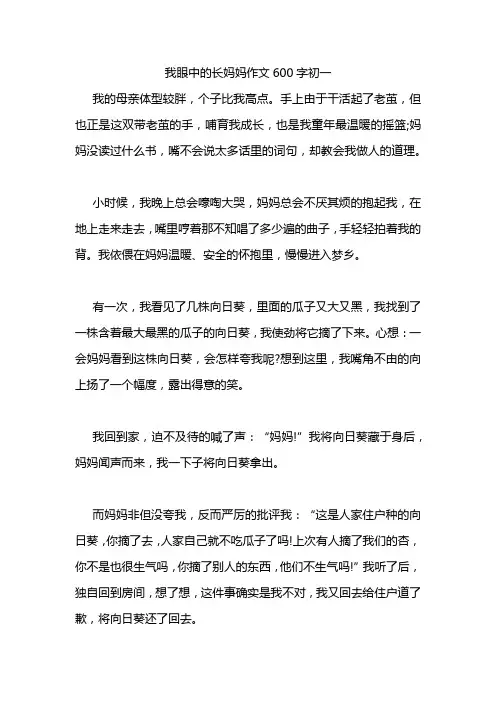 我眼中的长妈妈作文 600 字初一

我的母亲体型较胖，个子比我高点。手上由于干活起了老茧，但也正是这双带老茧的手，哺育我成长，也是我童年最温暖的摇篮;妈妈没读过什么书，嘴不会说太多话里的词句，却教会我做人的道理。

小时候，我晚上总会嚎啕大哭，妈妈总会不厌其烦的抱起我，在地上走来走去，嘴里哼着那不知唱了多少遍的曲子，手轻轻拍着我的背。我依偎在妈妈温暖、安全的怀抱里，慢慢进入梦乡。

有一次，我看见了几株向日葵，里面的瓜子又大又黑，我找到了一株含着最大最黑的瓜子的向日葵，我使劲将它摘了下来。心想：一会妈妈看到这株向日葵，会怎样夸我呢?想到这里，我嘴角不由的向上扬了一个幅度，露出得意的笑。

我回到家，迫不及待的喊了声：“妈妈!”我将向日葵藏于身后，妈妈闻声而来，我一下子将向日葵拿出。

而妈妈非但没夸我，反而严厉的批评我：“这是人家住户种的向日葵，你摘了去，人家自己就不吃瓜子了吗!上次有人摘了我们的杏，你不是也很生气吗，你摘了别人的东西，他们不生气吗!”我听了后，独自回到房间，想了想，这件事确实是我不对，我又回去给住户道了歉，将向日葵还了回去。